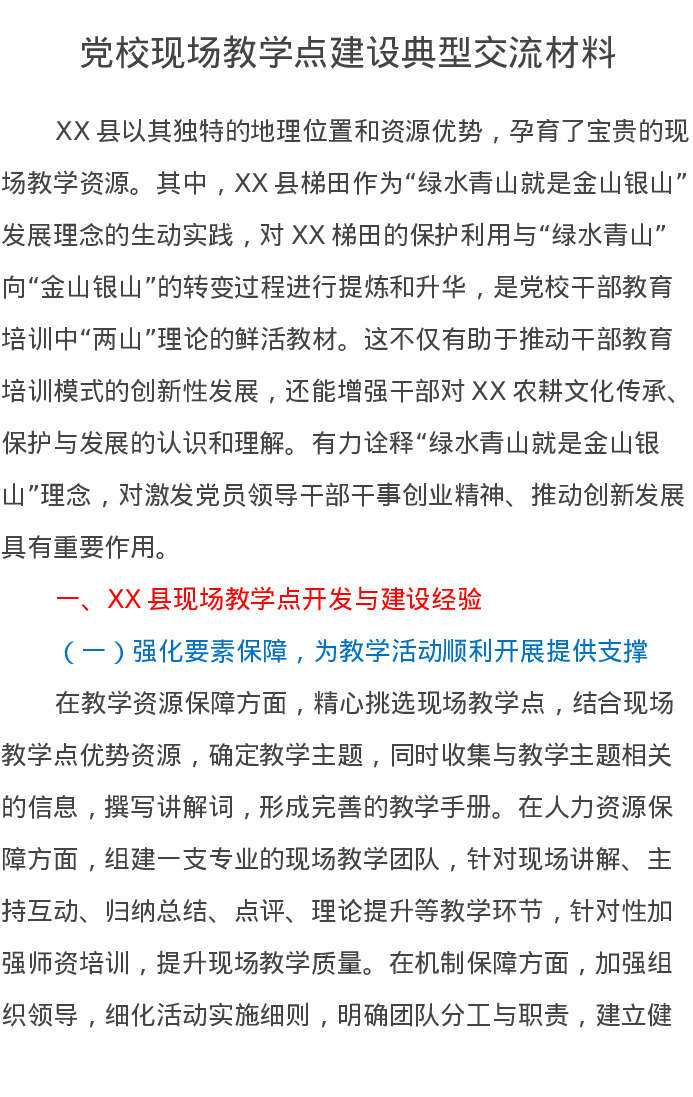 党校现场教学点建设典型交流材料

XX 县以其独特的地理位置和资源优势，孕育了宝贵的现场教学资源。其中，XX 县梯田作为“绿水青山就是金山银山”发展理念的生动实践，对 XX 梯田的保护利用与“绿水青山”向“金山银山”的转变过程进行提炼和升华，是党校干部教育培训中“两山”理论的鲜活教材。这不仅有助于推动干部教育培训模式的创新性发展，还能增强干部对 XX 农耕文化传承、保护与发展的认识和理解。有力诠释“绿水青山就是金山银山”理念，对激发党员领导干部干事创业精神、推动创新发展具有重要作用。

一、XX 县现场教学点开发与建设经验

（一）强化要素保障，为教学活动顺利开展提供支撑

在教学资源保障方面，精心挑选现场教学点，结合现场教学点优势资源，确定教学主题，同时收集与教学主题相关的信息，撰写讲解词，形成完善的教学手册。在人力资源保障方面，组建一支专业的现场教学团队，针对现场讲解、主持互动、归纳总结、点评、理论提升等教学环节，针对性加强师资培训，提升现场教学质量。在机制保障方面，加强组织领导，细化活动实施细则，明确团队分工与职责，建立健